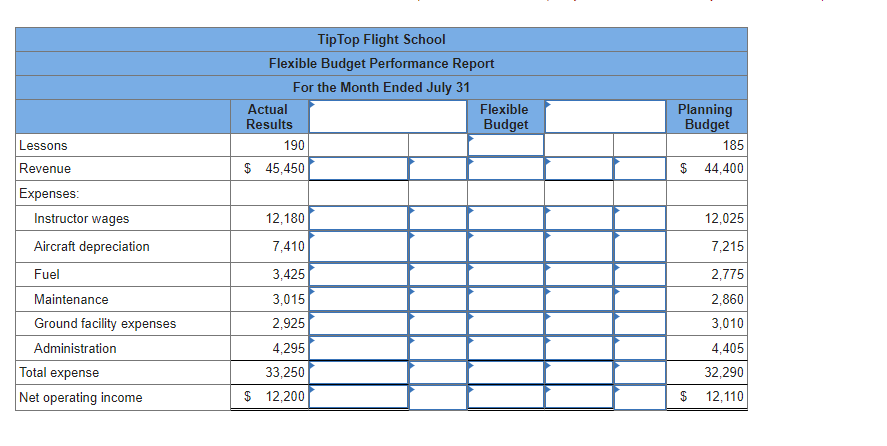 TipTop Flight School
Flexible Budget Performance Report
For the Month Ended July 31

| | Actual Results | | | Flexible Budget | | | Planning Budget |
|---|---|---|---|---|---|---|---|
| Lessons | 190 | | | | | | 185 |
| Revenue | $ 45,450 | | | | | | $ 44,400 |
| Expenses: | | | | | | | |
| Instructor wages | 12,180 | | | | | | 12,025 |
| Aircraft depreciation | 7,410 | | | | | | 7,215 |
| Fuel | 3,425 | | | | | | 2,775 |
| Maintenance | 3,015 | | | | | | 2,860 |
| Ground facility expenses | 2,925 | | | | | | 3,010 |
| Administration | 4,295 | | | | | | 4,405 |
| Total expense | 33,250 | | | | | | 32,290 |
| Net operating income | $ 12,200 | | | | | | $ 12,110 |